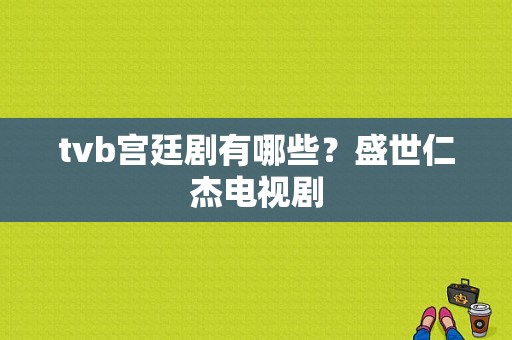 tvb宫廷剧有哪些？盛世仁杰电视剧